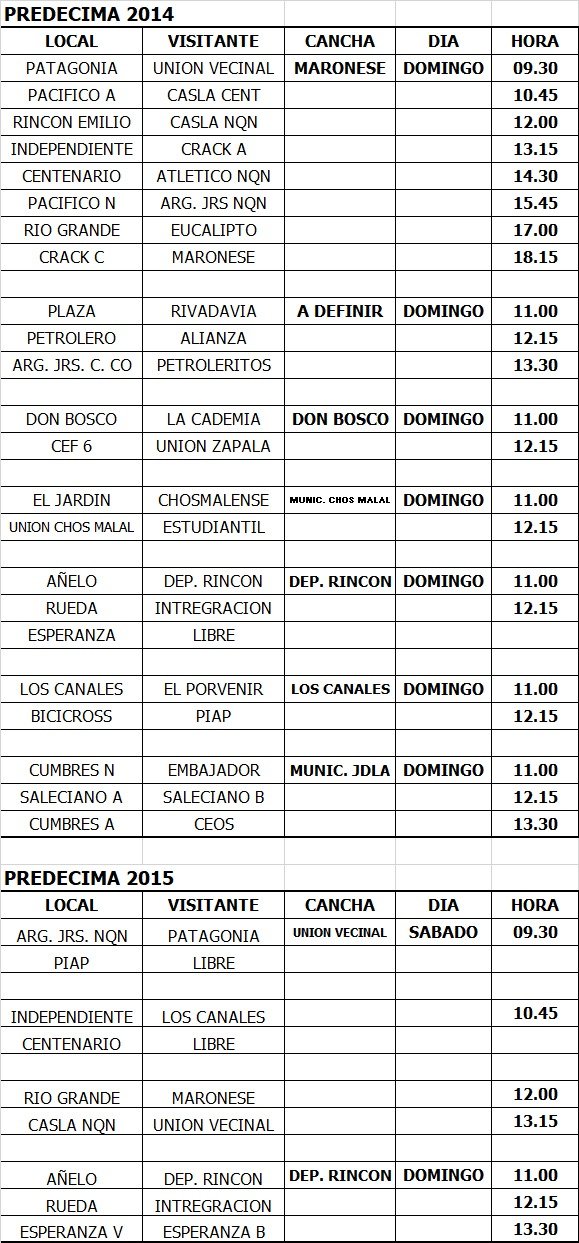 PREDECIMA 2014

| LOCAL | VISITANTE | CANCHA | DIA | HORA |
|---|---|---|---|---|
| PATAGONIA | UNION VECINAL | MARONESE | DOMINGO | 09.30 |
| PACIFICO A | CASLA CENT | | | 10.45 |
| RINCON EMILIO | CASLA NQN | | | 12.00 |
| INDEPENDIENTE | CRACK A | | | 13.15 |
| CENTENARIO | ATLETICO NQN | | | 14.30 |
| PACIFICO N | ARG. JRS NQN | | | 15.45 |
| RIO GRANDE | EUCALIPTO | | | 17.00 |
| CRACK C | MARONESE | | | 18.15 |
| | | | | |
| PLAZA | RIVADAVIA | A DEFINIR | DOMINGO | 11.00 |
| PETROLERO | ALIANZA | | | 12.15 |
| ARG. JRS. C. CO | PETROLERITOS | | | 13.30 |
| | | | | |
| DON BOSCO | LA CADEMIA | DON BOSCO | DOMINGO | 11.00 |
| CEF 6 | UNION ZAPALA | | | 12.15 |
| | | | | |
| EL JARDIN | CHOSMALENSE | MUNIC. CHOS MALAL | DOMINGO | 11.00 |
| UNION CHOS MALAL | ESTUDIANTIL | | | 12.15 |
| | | | | |
| AÑELO | DEP. RINCON | DEP. RINCON | DOMINGO | 11.00 |
| RUEDA | INTREGRACION | | | 12.15 |
| ESPERANZA | LIBRE | | | |
| | | | | |
| LOS CANALES | EL PORVENIR | LOS CANALES | DOMINGO | 11.00 |
| BICICROSS | PIAP | | | 12.15 |
| | | | | |
| CUMBRES N | EMBAJADOR | MUNIC. JDLA | DOMINGO | 11.00 |
| SALECIANO A | SALECIANO B | | | 12.15 |
| CUMBRES A | CEOS | | | 13.30 |

PREDECIMA 2015

| LOCAL | VISITANTE | CANCHA | DIA | HORA |
|---|---|---|---|---|
| ARG. JRS. NQN | PATAGONIA | UNION VECINAL | SABADO | 09.30 |
| PIAP | LIBRE | | | |
| | | | | |
| INDEPENDIENTE | LOS CANALES | | | 10.45 |
| CENTENARIO | LIBRE | | | |
| | | | | |
| RIO GRANDE | MARONESE | | | 12.00 |
| CASLA NQN | UNION VECINAL | | | 13.15 |
| | | | | |
| AÑELO | DEP. RINCON | DEP. RINCON | DOMINGO | 11.00 |
| RUEDA | INTREGRACION | | | 12.15 |
| ESPERANZA V | ESPERANZA B | | | 13.30 |